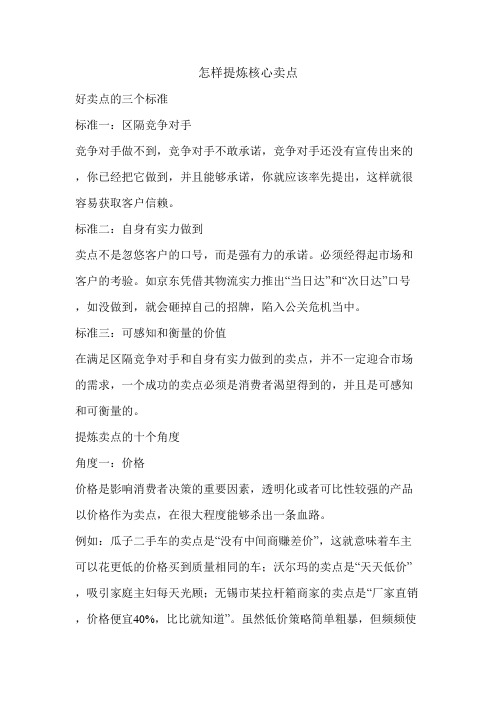 怎样提炼核心卖点

好卖点的三个标准

标准一：区隔竞争对手

竞争对手做不到，竞争对手不敢承诺，竞争对手还没有宣传出来的，你已经把它做到，并且能够承诺，你就应该率先提出，这样就很容易获取客户信赖。

标准二：自身有实力做到

卖点不是忽悠客户的口号，而是强有力的承诺。必须经得起市场和客户的考验。如京东凭借其物流实力推出“当日达”和“次日达”口号，如没做到，就会砸掉自己的招牌，陷入公关危机当中。

标准三：可感知和衡量的价值

在满足区隔竞争对手和自身有实力做到的卖点，并不一定迎合市场的需求，一个成功的卖点必须是消费者渴望得到的，并且是可感知和可衡量的。

提炼卖点的十个角度

角度一：价格

价格是影响消费者决策的重要因素，透明化或者可比性较强的产品以价格作为卖点，在很大程度能够杀出一条血路。

例如：瓜子二手车的卖点是“没有中间商赚差价”，这就意味着车主可以花更低的价格买到质量相同的车；沃尔玛的卖点是“天天低价”，吸引家庭主妇每天光顾；无锡市某拉杆箱商家的卖点是“厂家直销，价格便宜40%，比比就知道”。虽然低价策略简单粗暴，但频频使